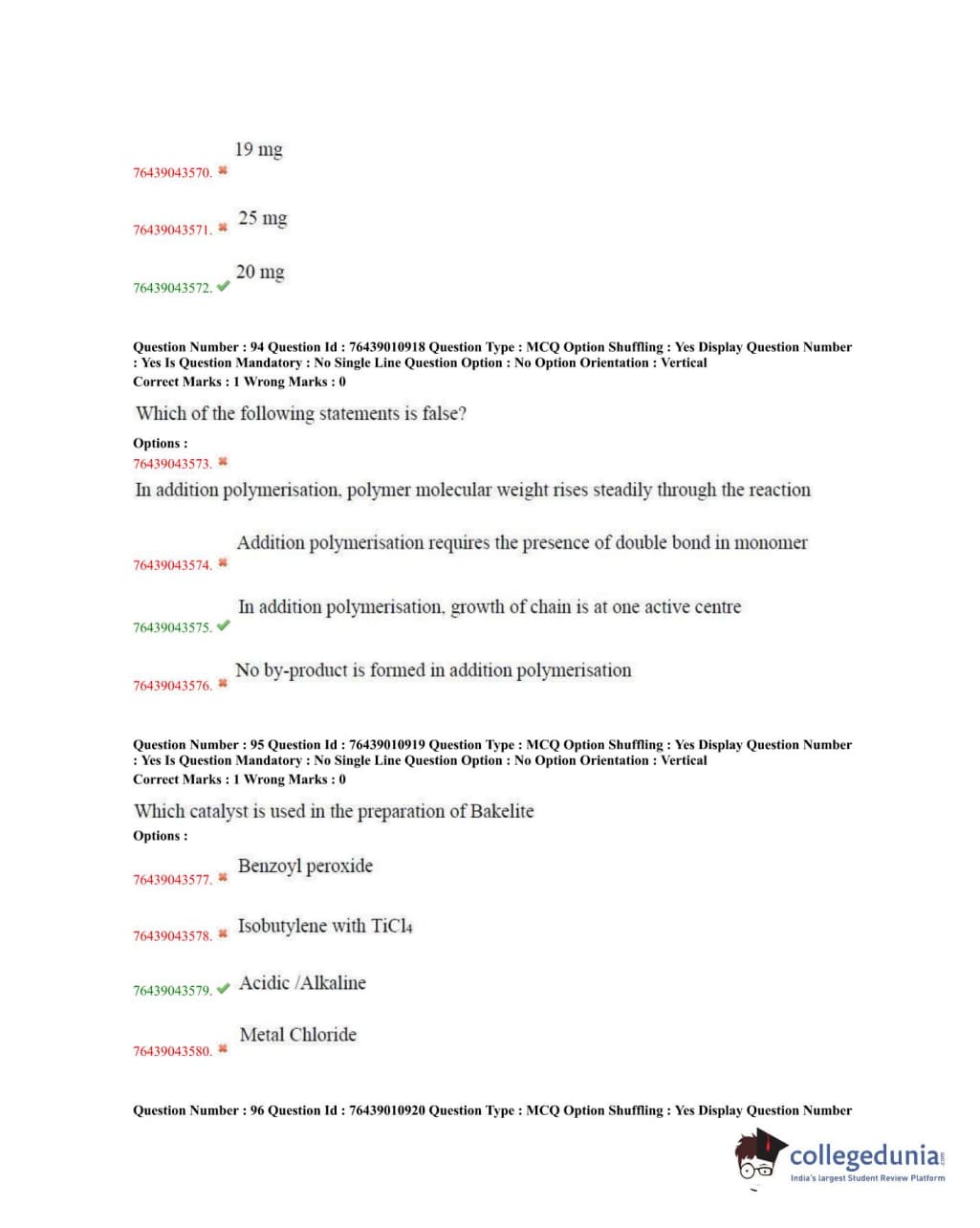 76439043570. ✖ 19 mg

76439043571. ✖ 25 mg

76439043572. ✔ 20 mg

Question Number : 94 Question Id : 76439010918 Question Type : MCQ Option Shuffling : Yes Display Question Number : Yes Is Question Mandatory : No Single Line Question Option : No Option Orientation : Vertical
Correct Marks : 1 Wrong Marks : 0

Which of the following statements is false?

Options :
76439043573. ✖
In addition polymerisation, polymer molecular weight rises steadily through the reaction

76439043574. ✖ Addition polymerisation requires the presence of double bond in monomer

76439043575. ✔ In addition polymerisation, growth of chain is at one active centre

76439043576. ✖ No by-product is formed in addition polymerisation

Question Number : 95 Question Id : 76439010919 Question Type : MCQ Option Shuffling : Yes Display Question Number : Yes Is Question Mandatory : No Single Line Question Option : No Option Orientation : Vertical
Correct Marks : 1 Wrong Marks : 0

Which catalyst is used in the preparation of Bakelite
Options :

76439043577. ✖ Benzoyl peroxide

76439043578. ✖ Isobutylene with $TiCl_4$

76439043579. ✔ Acidic /Alkaline

76439043580. ✖ Metal Chloride

Question Number : 96 Question Id : 76439010920 Question Type : MCQ Option Shuffling : Yes Display Question Number

collegedunia.com
India's largest Student Review Platform